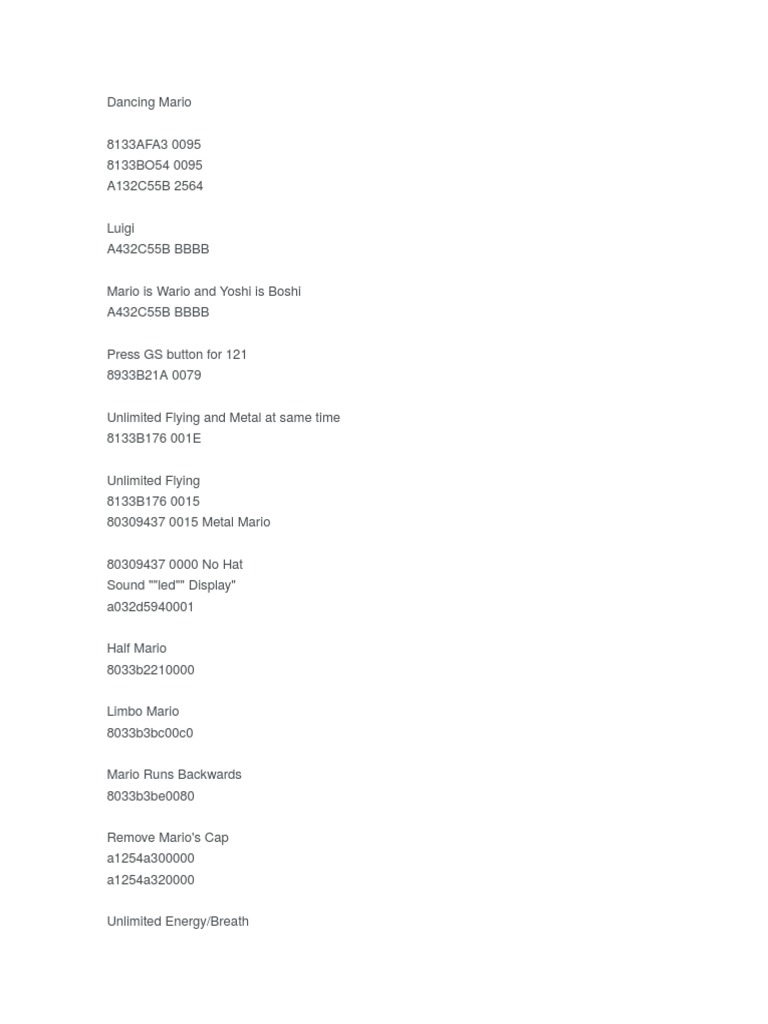 Dancing Mario

8133AFA3 0095
8133BO54 0095
A132C55B 2564

Luigi
A432C55B BBBB

Mario is Wario and Yoshi is Boshi
A432C55B BBBB

Press GS button for 121
8933B21A 0079

Unlimited Flying and Metal at same time
8133B176 001E

Unlimited Flying
8133B176 0015
80309437 0015 Metal Mario

80309437 0000 No Hat
Sound ""led"" Display"
a032d5940001

Half Mario
8033b2210000

Limbo Mario
8033b3bc00c0

Mario Runs Backwards
8033b3be0080

Remove Mario's Cap
a1254a300000
a1254a320000

Unlimited Energy/Breath